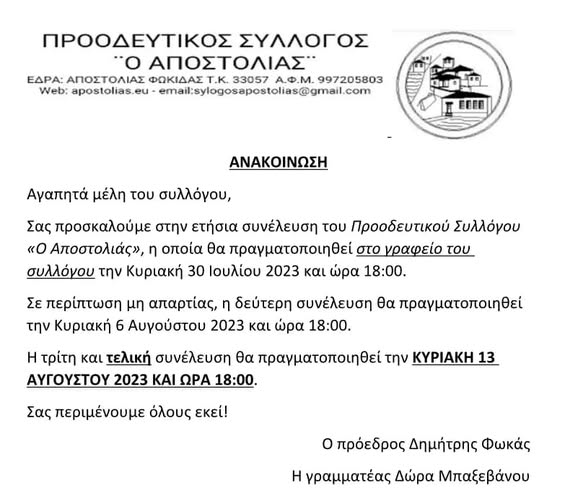 ΠΡΟΟΔΕΥΤΙΚΟΣ ΣΥΛΛΟΓΟΣ
¨Ο ΑΠΟΣΤΟΛΙΑΣ¨
ΕΔΡΑ: ΑΠΟΣΤΟΛΙΑΣ ΦΩΚΙΔΑΣ Τ.Κ. 33057 Α.Φ.Μ. 997205803
Web: apostolias.eu - email:sylogosapostolias@gmail.com

ΑΝΑΚΟΙΝΩΣΗ

Αγαπητά μέλη του συλλόγου,

Σας προσκαλούμε στην ετήσια συνέλευση του Προοδευτικού Συλλόγου «Ο Αποστολιάς», η οποία θα πραγματοποιηθεί στο γραφείο του συλλόγου την Κυριακή 30 Ιουλίου 2023 και ώρα 18:00.

Σε περίπτωση μη απαρτίας, η δεύτερη συνέλευση θα πραγματοποιηθεί την Κυριακή 6 Αυγούστου 2023 και ώρα 18:00.

Η τρίτη και τελική συνέλευση θα πραγματοποιηθεί την ΚΥΡΙΑΚΗ 13 ΑΥΓΟΥΣΤΟΥ 2023 ΚΑΙ ΩΡΑ 18:00.

Σας περιμένουμε όλους εκεί!

Ο πρόεδρος Δημήτρης Φωκάς

Η γραμματέας Δώρα Μπαξεβάνου